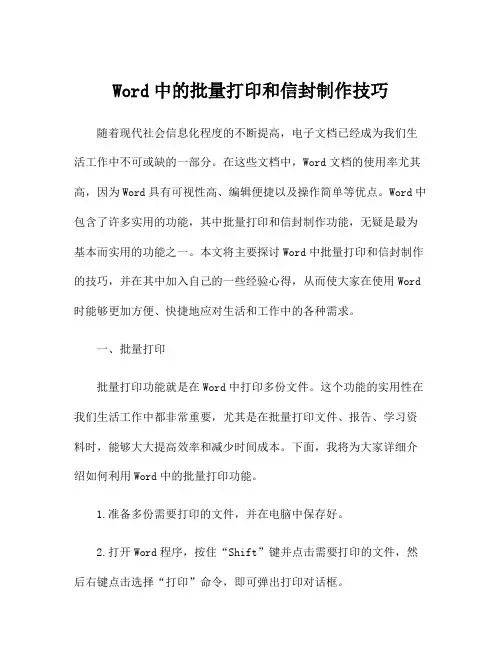 Word 中的批量打印和信封制作技巧

随着现代社会信息化程度的不断提高，电子文档已经成为我们生活工作中不可或缺的一部分。在这些文档中，Word 文档的使用率尤其高，因为 Word 具有可视性高、编辑便捷以及操作简单等优点。Word 中包含了许多实用的功能，其中批量打印和信封制作功能，无疑是最为基本而实用的功能之一。本文将主要探讨 Word 中批量打印和信封制作的技巧，并在其中加入自己的一些经验心得，从而使大家在使用 Word 时能够更加方便、快捷地应对生活和工作中的各种需求。

一、批量打印

批量打印功能就是在 Word 中打印多份文件。这个功能的实用性在我们生活工作中都非常重要，尤其是在批量打印文件、报告、学习资料时，能够大大提高效率和减少时间成本。下面，我将为大家详细介绍如何利用 Word 中的批量打印功能。

1.准备多份需要打印的文件，并在电脑中保存好。

2.打开 Word 程序，按住“Shift”键并点击需要打印的文件，然后右键点击选择“打印”命令，即可弹出打印对话框。